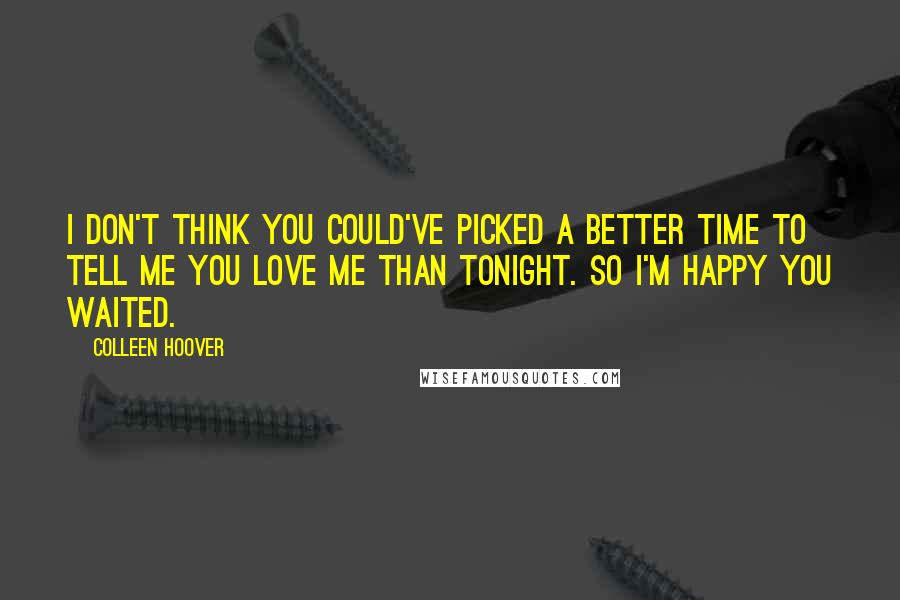 I DON'T THINK YOU COULD'VE PICKED A BETTER TIME TO TELL ME YOU LOVE ME THAN TONIGHT. SO I'M HAPPY YOU WAITED.

COLLEEN HOOVER

WISEFAMOUSQUOTES.COM